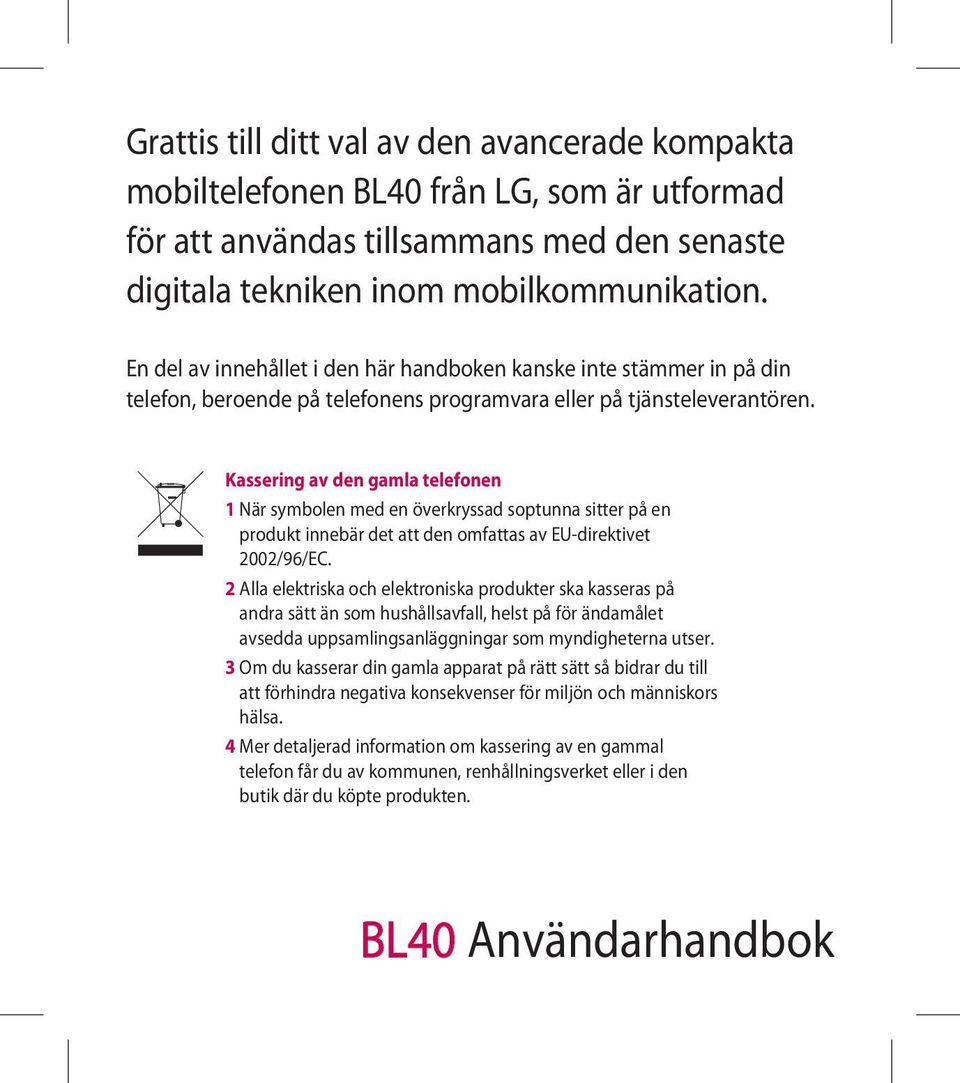 Grattis till ditt val av den avancerade kompakta mobiltelefonen BL40 från LG, som är utformad för att användas tillsammans med den senaste digitala tekniken inom mobilkommunikation.

En del av innehållet i den här handboken kanske inte stämmer in på din telefon, beroende på telefonens programvara eller på tjänsteleverantören.

Kassering av den gamla telefonen

1 När symbolen med en överkryssad soptunna sitter på en produkt innebär det att den omfattas av EU-direktivet 2002/96/EC.

2 Alla elektriska och elektroniska produkter ska kasseras på andra sätt än som hushållsavfall, helst på för ändamålet avsedda uppsamlingsanläggningar som myndigheterna utser.

3 Om du kasserar din gamla apparat på rätt sätt så bidrar du till att förhindra negativa konsekvenser för miljön och människors hälsa.

4 Mer detaljerad information om kassering av en gammal telefon får du av kommunen, renhållningsverket eller i den butik där du köpte produkten.

BL40 Användarhandbok